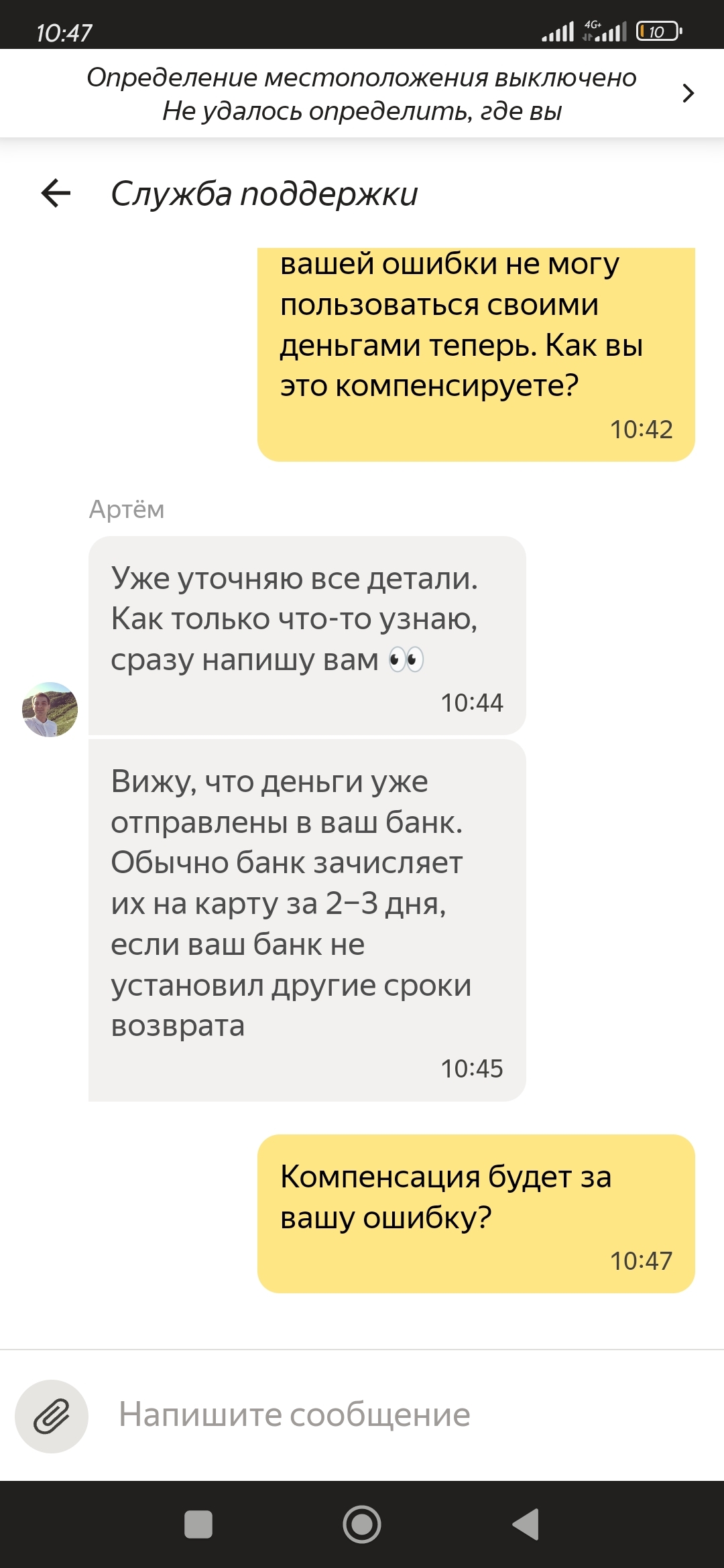 10:47 4G+ 10

Определение местоположения выключено
Не удалось определить, где вы

Служба поддержки

вашей ошибки не могу пользоваться своими деньгами теперь. Как вы это компенсируете?
10:42

Артём

Уже уточняю все детали. Как только что-то узнаю, сразу напишу вам 👀
10:44

Вижу, что деньги уже отправлены в ваш банк. Обычно банк зачисляет их на карту за 2–3 дня, если ваш банк не установил другие сроки возврата
10:45

Компенсация будет за вашу ошибку?
10:47

Напишите сообщение